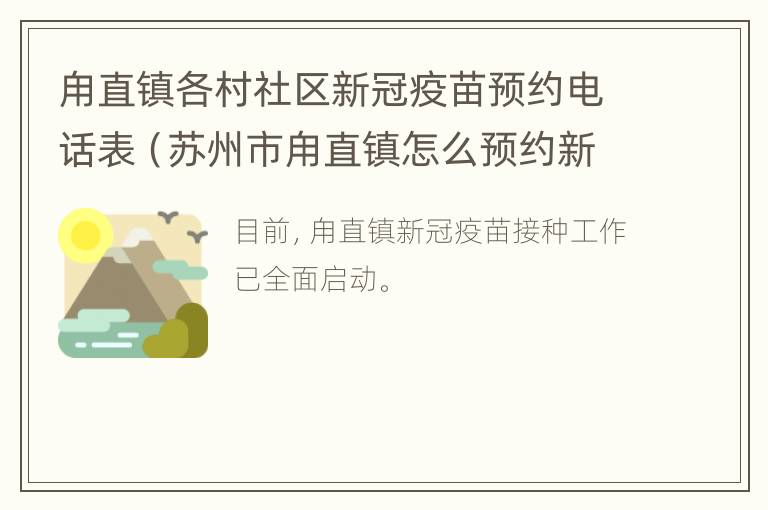 甪直镇各村社区新冠疫苗预约电话表（苏州市甪直镇怎么预约新

目前，甪直镇新冠疫苗接种工作已全面启动。